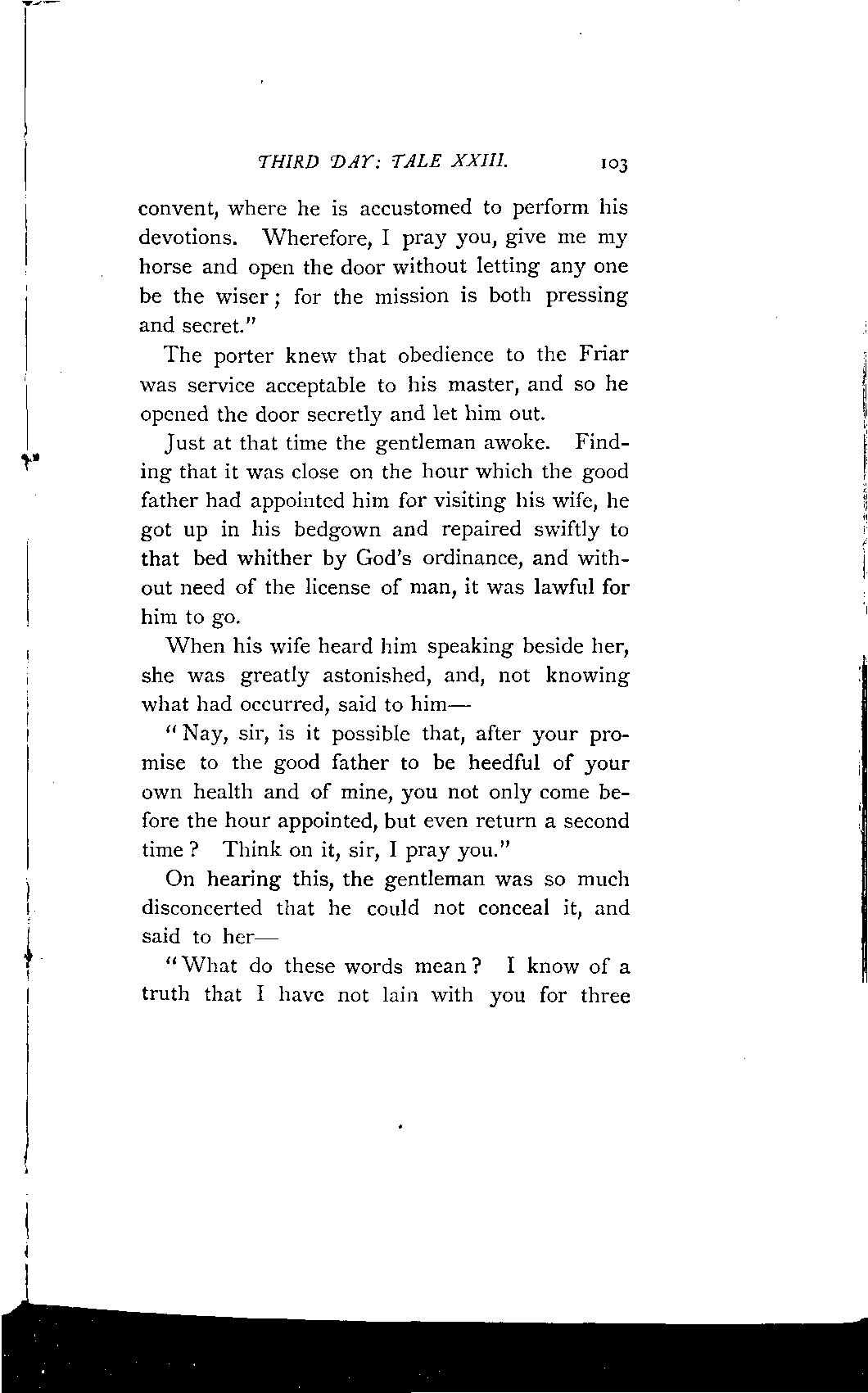 THIRD DAY: TALE XXIII. 103

convent, where he is accustomed to perform his devotions. Wherefore, I pray you, give me my horse and open the door without letting any one be the wiser; for the mission is both pressing and secret."

The porter knew that obedience to the Friar was service acceptable to his master, and so he opened the door secretly and let him out.

Just at that time the gentleman awoke. Finding that it was close on the hour which the good father had appointed him for visiting his wife, he got up in his bedgown and repaired swiftly to that bed whither by God's ordinance, and without need of the license of man, it was lawful for him to go.

When his wife heard him speaking beside her, she was greatly astonished, and, not knowing what had occurred, said to him—

"Nay, sir, is it possible that, after your promise to the good father to be heedful of your own health and of mine, you not only come before the hour appointed, but even return a second time? Think on it, sir, I pray you."

On hearing this, the gentleman was so much disconcerted that he could not conceal it, and said to her—

"What do these words mean? I know of a truth that I have not lain with you for three